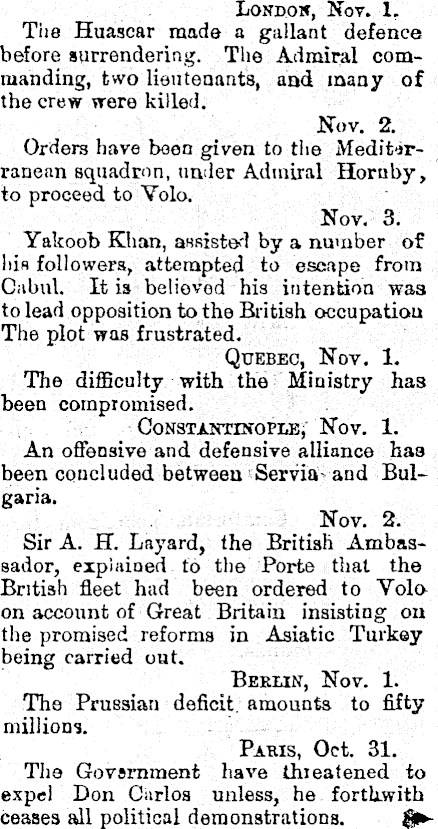 LONDON, Nov. 1.

The Huascar made a gallant defence before surrendering. The Admiral commanding, two lieutenants, and many of the crew were killed.

Nov. 2.

Orders have been given to the Mediterranean squadron, under Admiral Hornby, to proceed to Volo.

Nov. 3.

Yakoob Khan, assisted by a number of his followers, attempted to escape from Cabul. It is believed his intention was to lead opposition to the British occupation The plot was frustrated.

QUEBEC, Nov. 1.

The difficulty with the Ministry has been compromised.

CONSTANTINOPLE, Nov. 1.

An offensive and defensive alliance has been concluded between Servia and Bulgaria.

Nov. 2.

Sir A. H. Layard, the British Ambassador, explained to the Porte that the British fleet had been ordered to Volo on account of Great Britain insisting on the promised reforms in Asiatic Turkey being carried out.

BERLIN, Nov. 1.

The Prussian deficit amounts to fifty millions.

PARIS, Oct. 31.

The Government have threatened to expel Don Carlos unless, he forthwith ceases all political demonstrations.